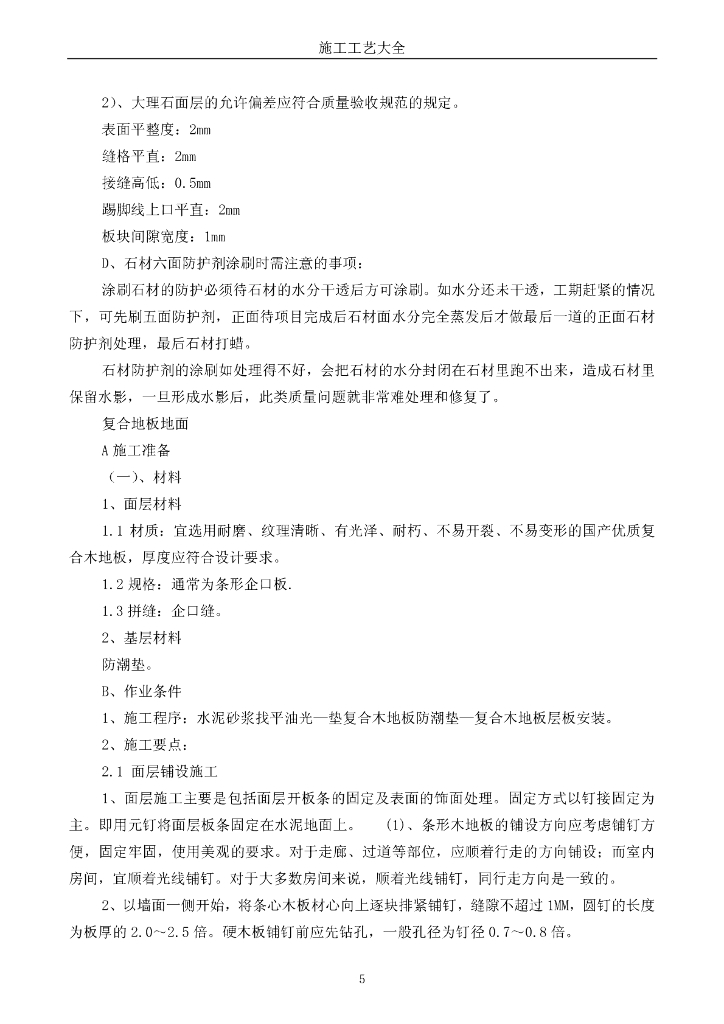 施工工艺大全

2）、大理石面层的允许偏差应符合质量验收规范的规定。

表面平整度：2mm

缝格平直：2mm

接缝高低：0.5mm

踢脚线上口平直：2mm

板块间隙宽度：1mm

D、石材六面防护剂涂刷时需注意的事项：

涂刷石材的防护必须待石材的水分干透后方可涂刷。如水分还未干透，工期赶紧的情况下，可先刷五面防护剂，正面待项目完成后石材面水分完全蒸发后才做最后一道的正面石材防护剂处理，最后石材打蜡。

石材防护剂的涂刷如处理得不好，会把石材的水分封闭在石材里跑不出来，造成石材里保留水影，一旦形成水影后，此类质量问题就非常难处理和修复了。

复合地板地面

A 施工准备

（一）、材料

1、面层材料

1.1 材质：宜选用耐磨、纹理清晰、有光泽、耐朽、不易开裂、不易变形的国产优质复合木地板，厚度应符合设计要求。

1.2 规格：通常为条形企口板.

1.3 拼缝：企口缝。

2、基层材料

防潮垫。

B、作业条件

1、施工程序：水泥砂浆找平油光—垫复合木地板防潮垫—复合木地板层板安装。

2、施工要点：

2.1 面层铺设施工

1、面层施工主要是包括面层开板条的固定及表面的饰面处理。固定方式以钉接固定为主。即用元钉将面层板条固定在水泥地面上。 (1)、条形木地板的铺设方向应考虑铺钉方便，固定牢固，使用美观的要求。对于走廊、过道等部位，应顺着行走的方向铺设；而室内房间，宜顺着光线铺钉。对于大多数房间来说，顺着光线铺钉，同行走方向是一致的。

2、以墙面一侧开始，将条心木板材心向上逐块排紧铺钉，缝隙不超过 1MM，圆钉的长度为板厚的 2.0~2.5 倍。硬木板铺钉前应先钻孔，一般孔径为钉径 0.7~0.8 倍。

5